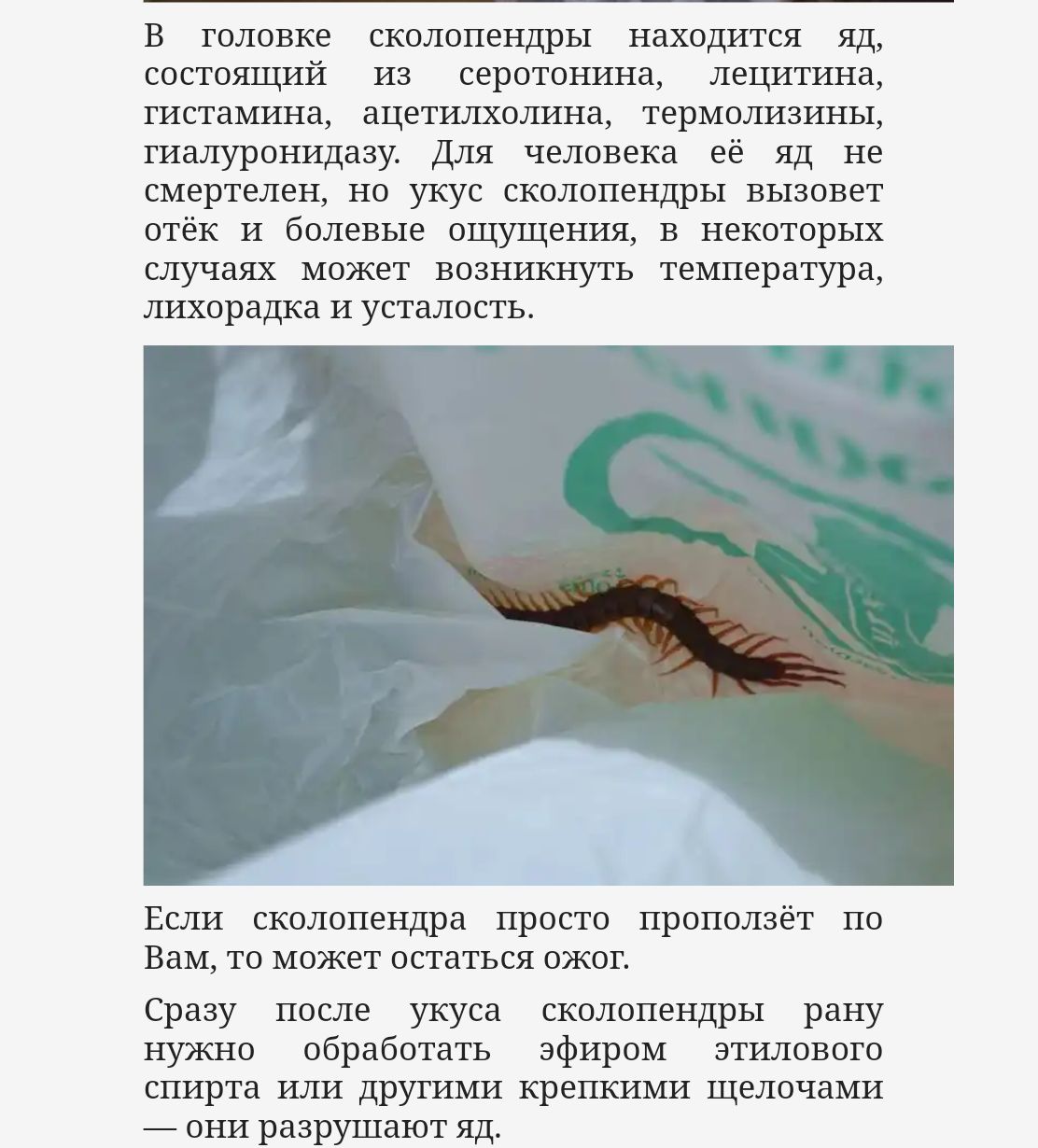 В головке сколопендры находится яд, состоящий из серотонина, лецитина, гистамина, ацетилхолина, термолизины, гиалуронидазу. Для человека её яд не смертелен, но укус сколопендры вызовет отёк и болевые ощущения, в некоторых случаях может возникнуть температура, лихорадка и усталость.

Если сколопендра просто проползёт по Вам, то может остаться ожог.

Сразу после укуса сколопендры рану нужно обработать эфиром этилового спирта или другими крепкими щелочами — они разрушают яд.